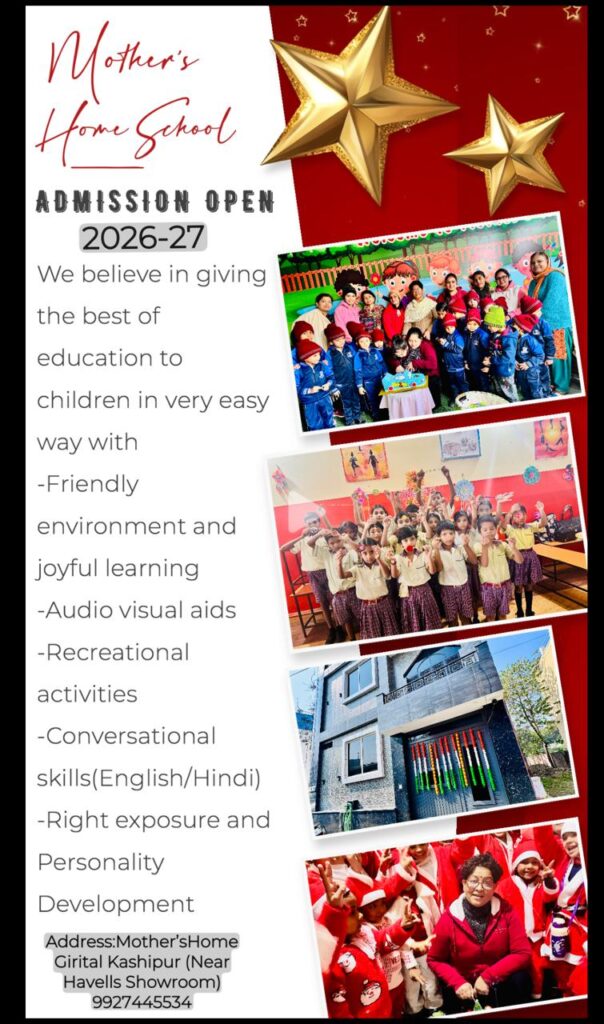 Mother's Home School

ADMISSION OPEN
2026-27

We believe in giving the best of education to children in very easy way with
-Friendly environment and joyful learning
-Audio visual aids
-Recreational activities
-Conversational skills(English/Hindi)
-Right exposure and Personality Development

Address:Mother'sHome
Girital Kashipur (Near
Havells Showroom)
9927445534